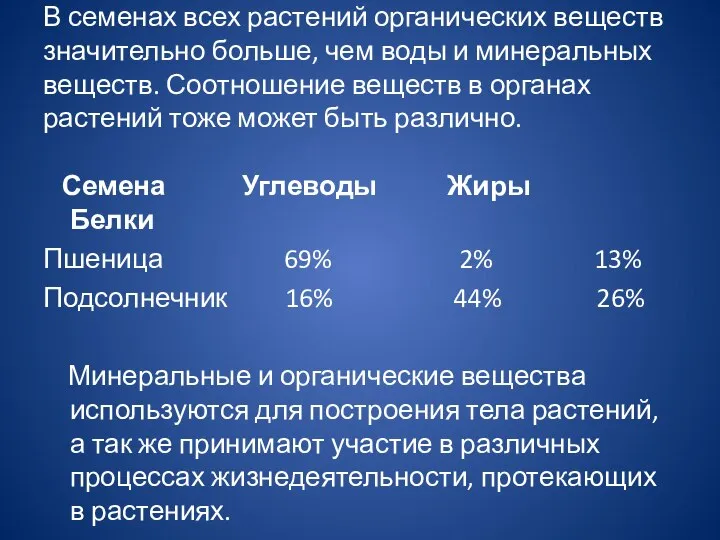 В семенах всех растений органических веществ значительно больше, чем воды и минеральных веществ. Соотношение веществ в органах растений тоже может быть различно.

| Семена | Углеводы | Жиры | Белки |
|---|---|---|---|
| Пшеница | 69% | 2% | 13% |
| Подсолнечник | 16% | 44% | 26% |

Минеральные и органические вещества используются для построения тела растений, а так же принимают участие в различных процессах жизнедеятельности, протекающих в растениях.